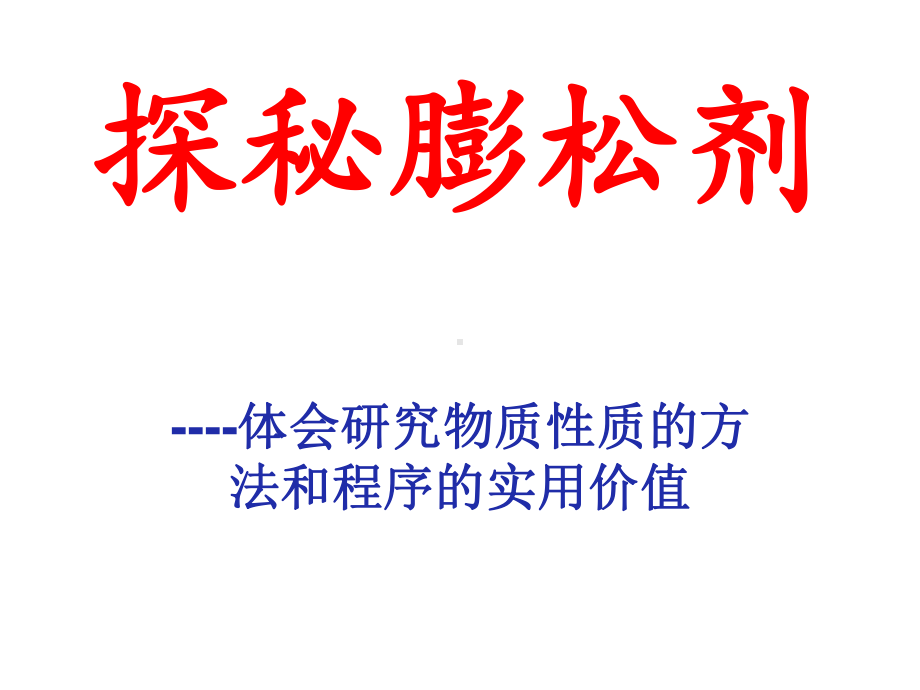 探秘膨松剂

----体会研究物质性质的方法和程序的实用价值